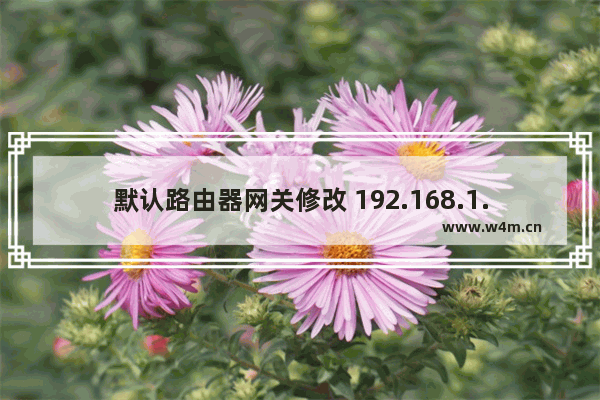 默认路由器网关修改 192.168.1.

www.w4m.cn